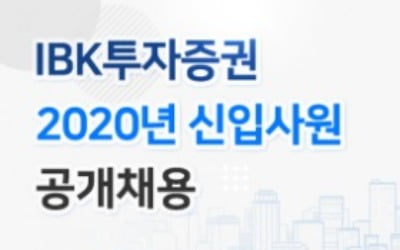 IBK투자증권
2020년 신입사원
공개채용